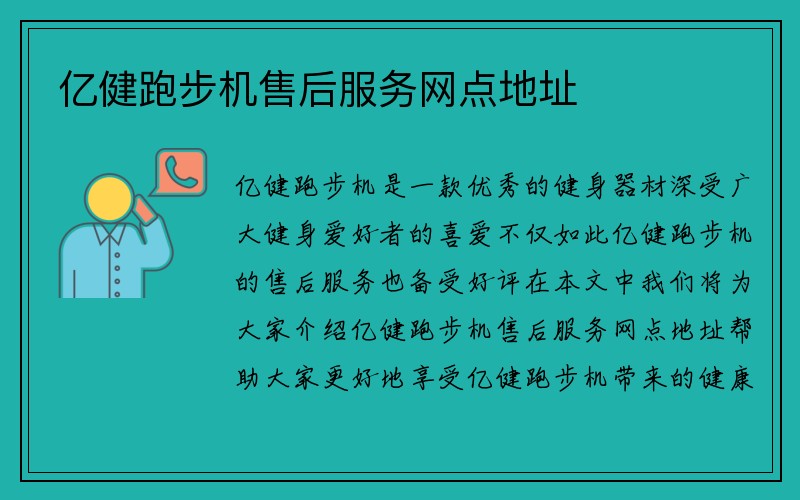 亿健跑步机售后服务网点地址

亿健跑步机是一款优秀的健身器材深受广大健身爱好者的喜爱不仅如此亿健跑步机的售后服务也备受好评在本文中我们将为大家介绍亿健跑步机售后服务网点地址帮助大家更好地享受亿健跑步机带来的健康